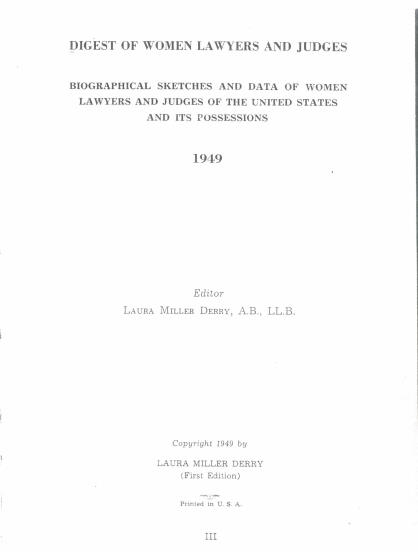 DIGEST OF WOMEN LAWYERS AND JUDGES

BIOGRAPHICAL SKETCHES AND DATA OF WOMEN LAWYERS AND JUDGES OF THE UNITED STATES AND ITS POSSESSIONS

1949

Editor
LAURA MILLER DERRY, A.B., LL.B.

Copyright 1949 by

LAURA MILLER DERRY
(First Edition)

Printed in U. S. A.

III